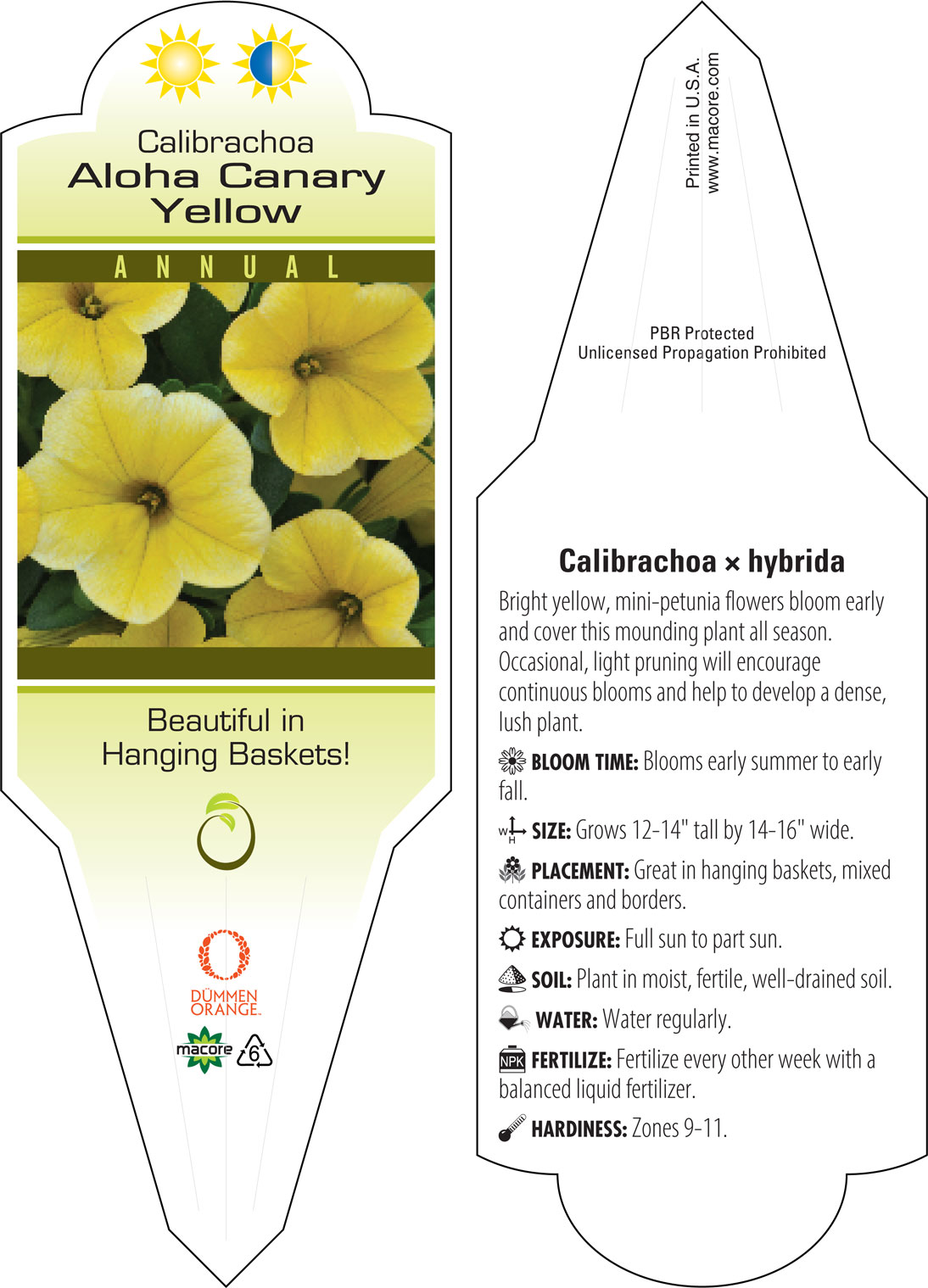 Calibrachoa
Aloha Canary Yellow

ANNUAL

Beautiful in Hanging Baskets!

DÜMMEN ORANGE.

macore 6

Printed in U.S.A.
www.macore.com

PBR Protected
Unlicensed Propagation Prohibited

Calibrachoa × hybrida

Bright yellow, mini-petunia flowers bloom early and cover this mounding plant all season. Occasional, light pruning will encourage continuous blooms and help to develop a dense, lush plant.

BLOOM TIME: Blooms early summer to early fall.

W H SIZE: Grows 12-14" tall by 14-16" wide.

PLACEMENT: Great in hanging baskets, mixed containers and borders.

EXPOSURE: Full sun to part sun.

SOIL: Plant in moist, fertile, well-drained soil.

WATER: Water regularly.

NPK FERTILIZE: Fertilize every other week with a balanced liquid fertilizer.

HARDINESS: Zones 9-11.